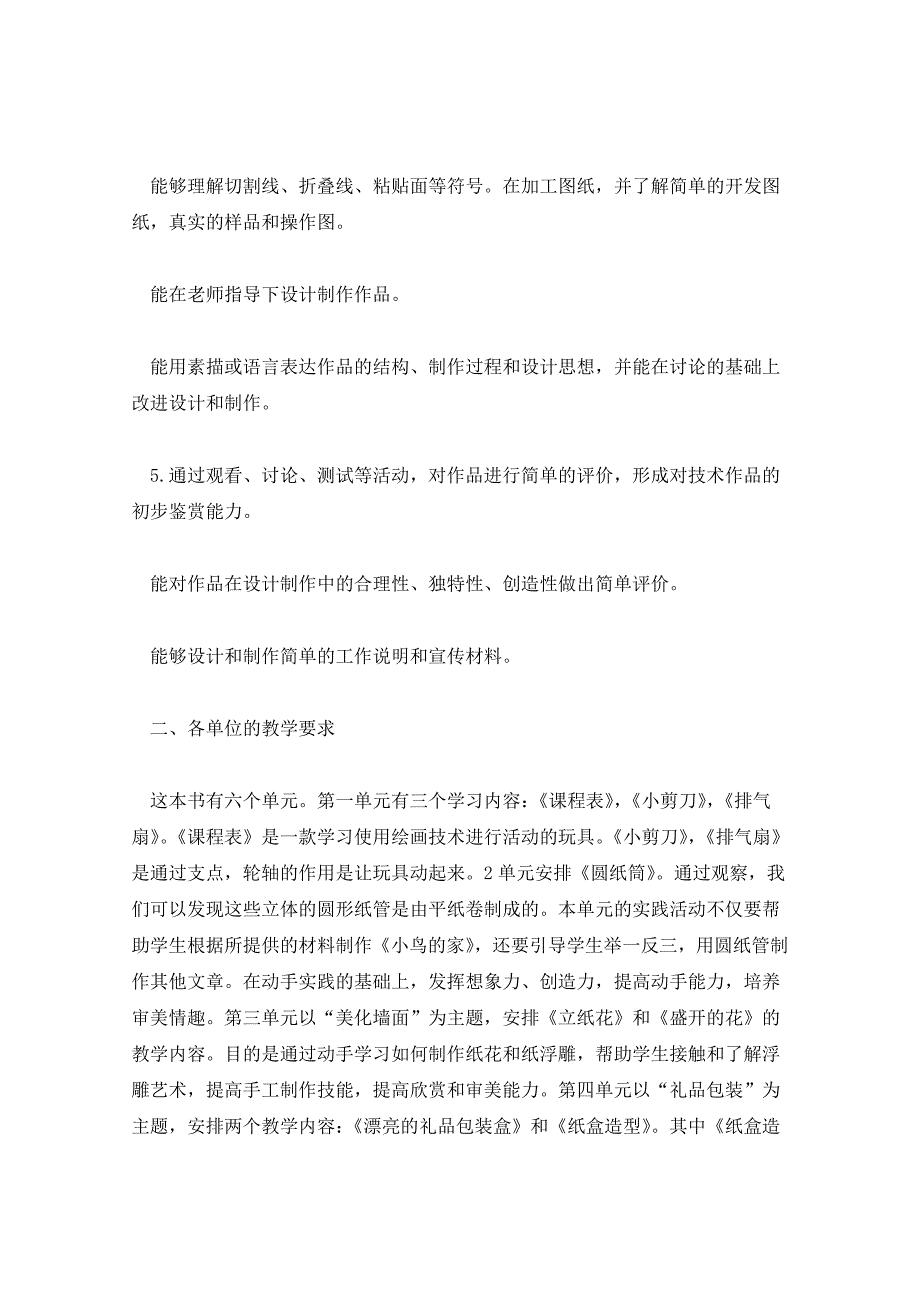 能够理解切割线、折叠线、粘贴面等符号。在加工图纸，并了解简单的开发图纸，真实的样品和操作图。

能在老师指导下设计制作作品。

能用素描或语言表达作品的结构、制作过程和设计思想，并能在讨论的基础上改进设计和制作。

5.通过观看、讨论、测试等活动，对作品进行简单的评价，形成对技术作品的初步鉴赏能力。

能对作品在设计制作中的合理性、独特性、创造性做出简单评价。

能够设计和制作简单的工作说明和宣传材料。

二、各单位的教学要求

这本书有六个单元。第一单元有三个学习内容：《课程表》，《小剪刀》，《排气扇》。《课程表》是一款学习使用绘画技术进行活动的玩具。《小剪刀》，《排气扇》是通过支点，轮轴的作用是让玩具动起来。2单元安排《圆纸筒》。通过观察，我们可以发现这些立体的圆形纸管是由平纸卷制成的。本单元的实践活动不仅要帮助学生根据所提供的材料制作《小鸟的家》，还要引导学生举一反三，用圆纸管制作其他文章。在动手实践的基础上，发挥想象力、创造力，提高动手能力，培养审美情趣。第三单元以“美化墙面”为主题，安排《立纸花》和《盛开的花》的教学内容。目的是通过动手学习如何制作纸花和纸浮雕，帮助学生接触和了解浮雕艺术，提高手工制作技能，提高欣赏和审美能力。第四单元以“礼品包装”为主题，安排两个教学内容：《漂亮的礼品包装盒》和《纸盒造型》。其中《纸盒造